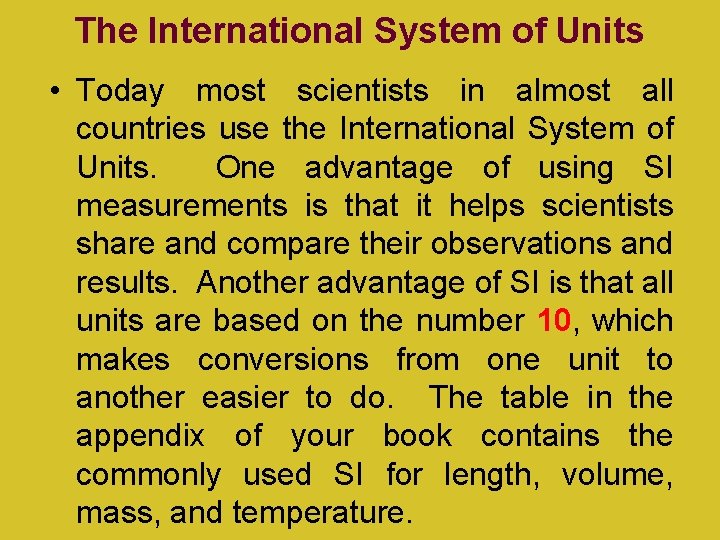 The International System of Units

• Today most scientists in almost all countries use the International System of Units. One advantage of using SI measurements is that it helps scientists share and compare their observations and results. Another advantage of SI is that all units are based on the number 10, which makes conversions from one unit to another easier to do. The table in the appendix of your book contains the commonly used SI for length, volume, mass, and temperature.